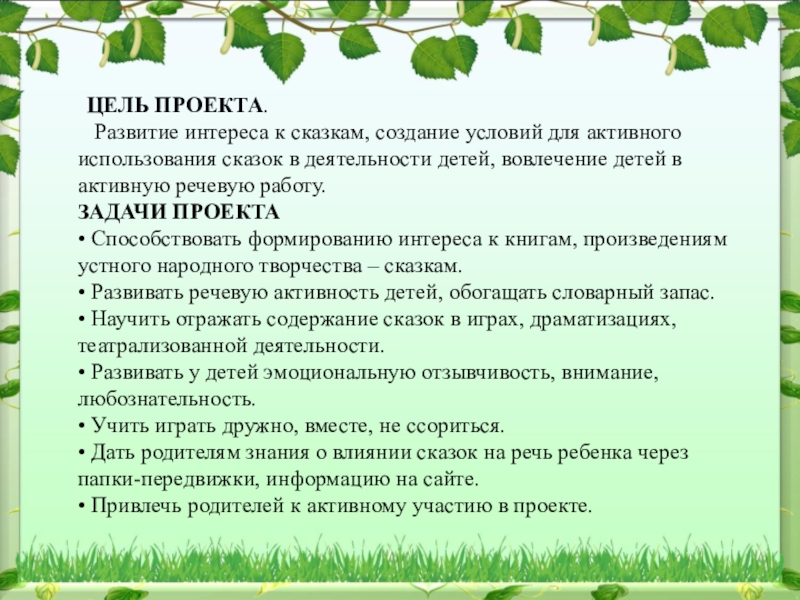 ЦЕЛЬ ПРОЕКТА.

Развитие интереса к сказкам, создание условий для активного использования сказок в деятельности детей, вовлечение детей в активную речевую работу.

ЗАДАЧИ ПРОЕКТА

• Способствовать формированию интереса к книгам, произведениям устного народного творчества – сказкам.
• Развивать речевую активность детей, обогащать словарный запас.
• Научить отражать содержание сказок в играх, драматизациях, театрализованной деятельности.
• Развивать у детей эмоциональную отзывчивость, внимание, любознательность.
• Учить играть дружно, вместе, не ссориться.
• Дать родителям знания о влиянии сказок на речь ребенка через папки-передвижки, информацию на сайте.
• Привлечь родителей к активному участию в проекте.